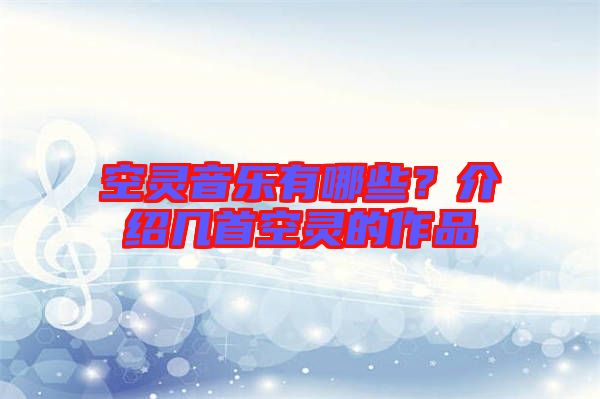 空灵音乐有哪些？介绍几首空灵的作品